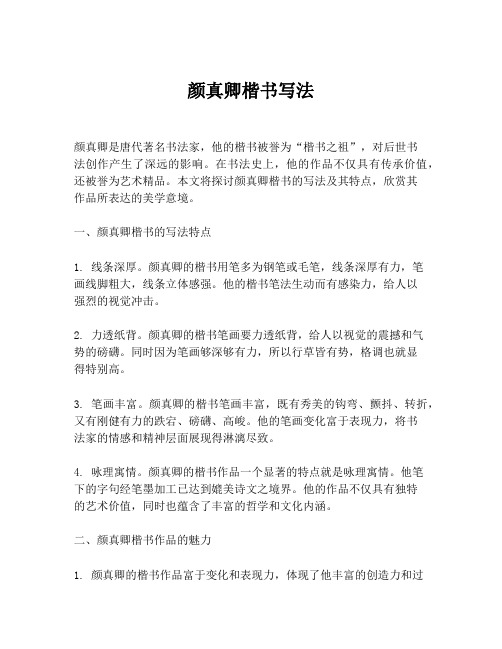 颜真卿楷书写法

颜真卿是唐代著名书法家，他的楷书被誉为“楷书之祖”，对后世书法创作产生了深远的影响。在书法史上，他的作品不仅具有传承价值，还被誉为艺术精品。本文将探讨颜真卿楷书的写法及其特点，欣赏其作品所表达的美学意境。

一、颜真卿楷书的写法特点

1. 线条深厚。颜真卿的楷书用笔多为钢笔或毛笔，线条深厚有力，笔画线脚粗大，线条立体感强。他的楷书笔法生动而有感染力，给人以强烈的视觉冲击。

2. 力透纸背。颜真卿的楷书笔画要力透纸背，给人以视觉的震撼和气势的磅礴。同时因为笔画够深够有力，所以行草皆有势，格调也就显得特别高。

3. 笔画丰富。颜真卿的楷书笔画丰富，既有秀美的钩弯、颤抖、转折，又有刚健有力的跌宕、磅礴、高峻。他的笔画变化富于表现力，将书法家的情感和精神层面展现得淋漓尽致。

4. 咏理寓情。颜真卿的楷书作品一个显著的特点就是咏理寓情。他笔下的字句经笔墨加工已达到媲美诗文之境界。他的作品不仅具有独特的艺术价值，同时也蕴含了丰富的哲学和文化内涵。

二、颜真卿楷书作品的魅力

1. 颜真卿的楷书作品富于变化和表现力，体现了他丰富的创造力和过